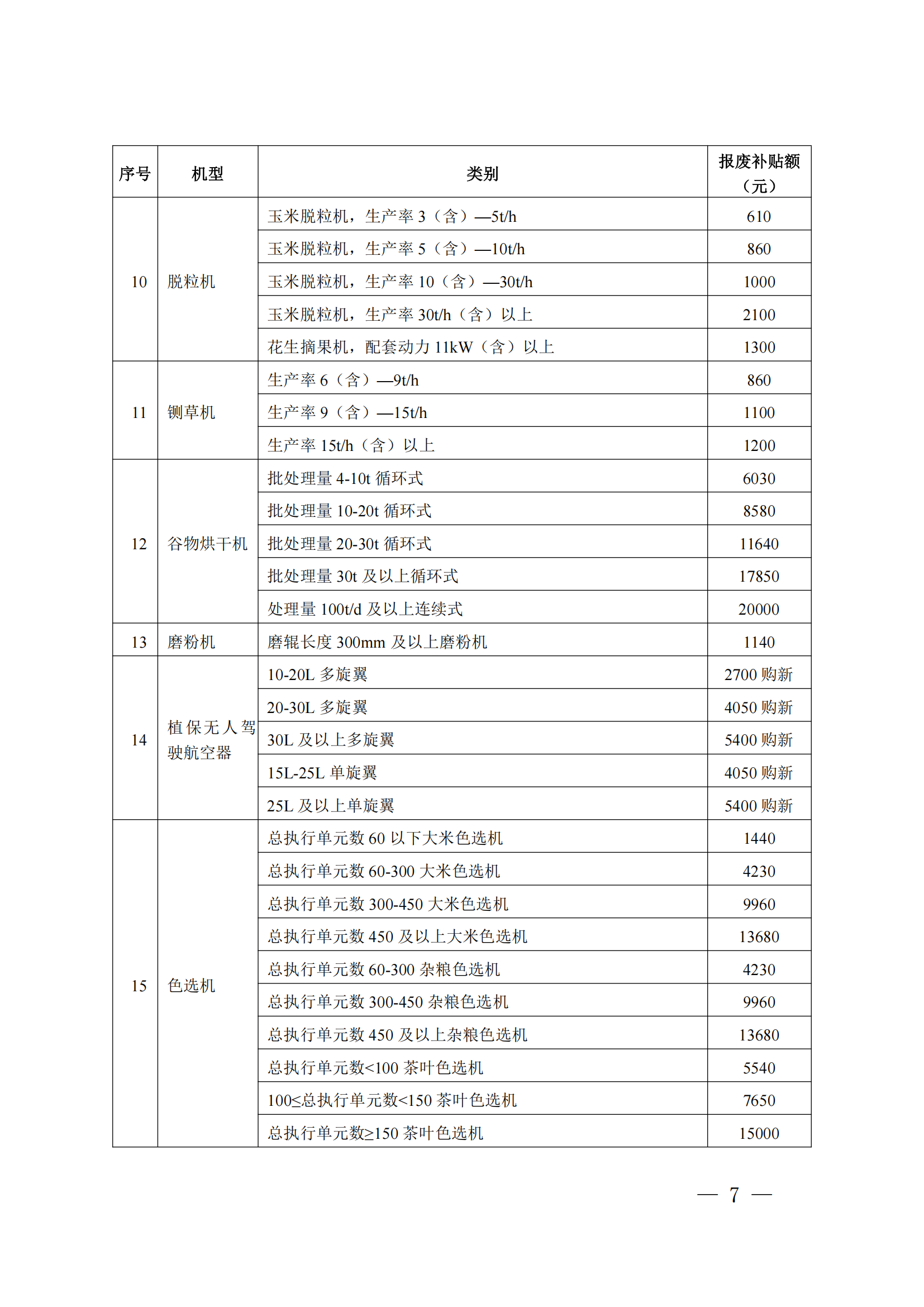 | 序号 | 机型 | 类别 | 报废补贴额（元） |
|---|---|---|---|
| 10 | 脱粒机 | 玉米脱粒机，生产率3（含）—5t/h | 610 |
|  |  | 玉米脱粒机，生产率5（含）—10t/h | 860 |
|  |  | 玉米脱粒机，生产率10（含）—30t/h | 1000 |
|  |  | 玉米脱粒机，生产率30t/h（含）以上 | 2100 |
|  |  | 花生摘果机，配套动力11kW（含）以上 | 1300 |
| 11 | 铡草机 | 生产率6（含）—9t/h | 860 |
|  |  | 生产率9（含）—15t/h | 1100 |
|  |  | 生产率15t/h（含）以上 | 1200 |
| 12 | 谷物烘干机 | 批处理量4-10t循环式 | 6030 |
|  |  | 批处理量10-20t循环式 | 8580 |
|  |  | 批处理量20-30t循环式 | 11640 |
|  |  | 批处理量30t及以上循环式 | 17850 |
|  |  | 处理量100t/d及以上连续式 | 20000 |
| 13 | 磨粉机 | 磨辊长度300mm及以上磨粉机 | 1140 |
| 14 | 植保无人驾驶航空器 | 10-20L多旋翼 | 2700购新 |
|  |  | 20-30L多旋翼 | 4050购新 |
|  |  | 30L及以上多旋翼 | 5400购新 |
|  |  | 15L-25L单旋翼 | 4050购新 |
|  |  | 25L及以上单旋翼 | 5400购新 |
| 15 | 色选机 | 总执行单元数60以下大米色选机 | 1440 |
|  |  | 总执行单元数60-300大米色选机 | 4230 |
|  |  | 总执行单元数300-450大米色选机 | 9960 |
|  |  | 总执行单元数450及以上大米色选机 | 13680 |
|  |  | 总执行单元数60-300杂粮色选机 | 4230 |
|  |  | 总执行单元数300-450杂粮色选机 | 9960 |
|  |  | 总执行单元数450及以上杂粮色选机 | 13680 |
|  |  | 总执行单元数<100茶叶色选机 | 5540 |
|  |  | 100≤总执行单元数<150茶叶色选机 | 7650 |
|  |  | 总执行单元数≥150茶叶色选机 | 15000 |

— 7 —